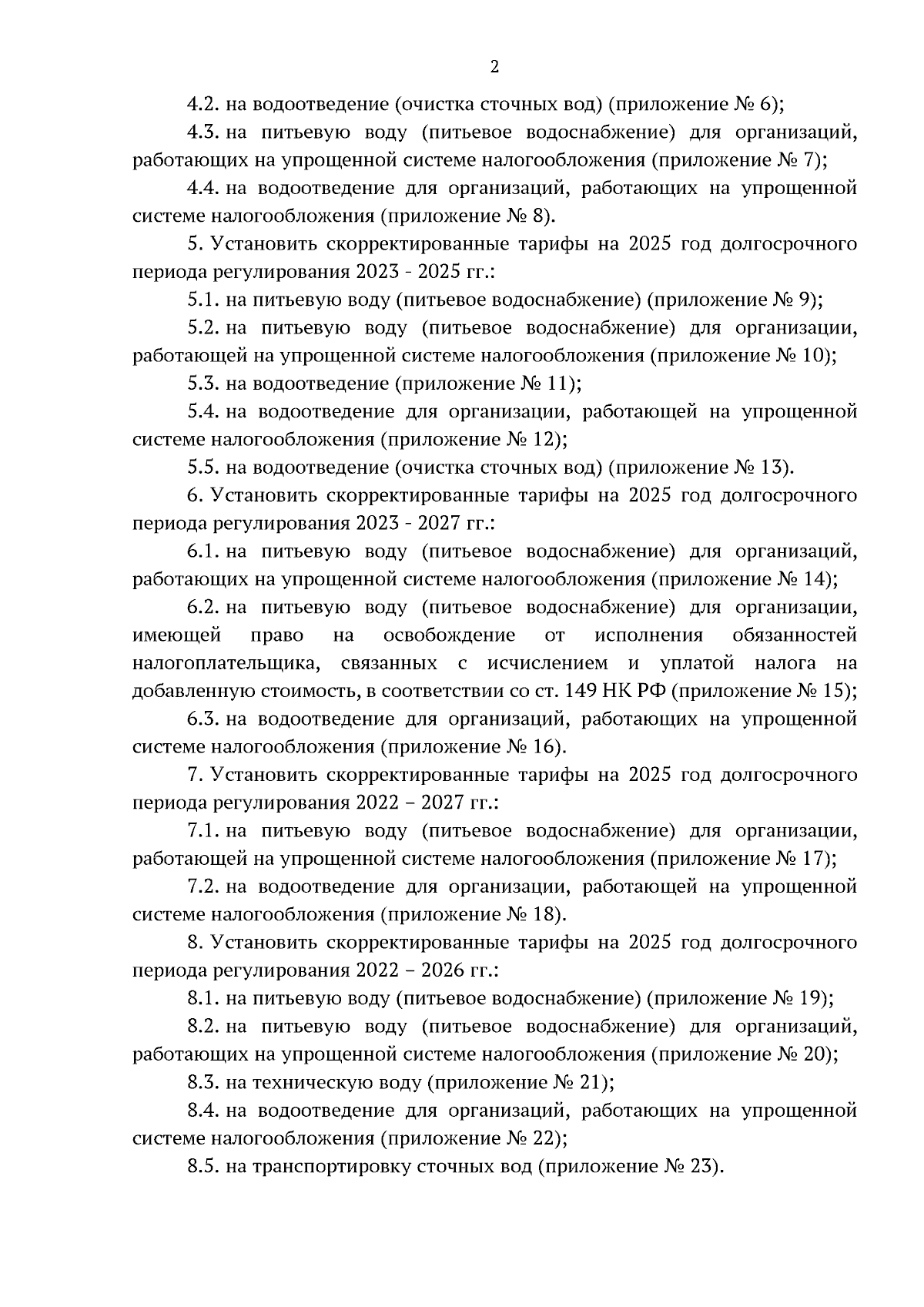 2

4.2. на водоотведение (очистка сточных вод) (приложение № 6);

4.3. на питьевую воду (питьевое водоснабжение) для организаций, работающих на упрощенной системе налогообложения (приложение № 7);

4.4. на водоотведение для организаций, работающих на упрощенной системе налогообложения (приложение № 8).

5. Установить скорректированные тарифы на 2025 год долгосрочного периода регулирования 2023 - 2025 гг.:

5.1. на питьевую воду (питьевое водоснабжение) (приложение № 9);

5.2. на питьевую воду (питьевое водоснабжение) для организации, работающей на упрощенной системе налогообложения (приложение № 10);

5.3. на водоотведение (приложение № 11);

5.4. на водоотведение для организации, работающей на упрощенной системе налогообложения (приложение № 12);

5.5. на водоотведение (очистка сточных вод) (приложение № 13).

6. Установить скорректированные тарифы на 2025 год долгосрочного периода регулирования 2023 - 2027 гг.:

6.1. на питьевую воду (питьевое водоснабжение) для организаций, работающих на упрощенной системе налогообложения (приложение № 14);

6.2. на питьевую воду (питьевое водоснабжение) для организации, имеющей право на освобождение от исполнения обязанностей налогоплательщика, связанных с исчислением и уплатой налога на добавленную стоимость, в соответствии со ст. 149 НК РФ (приложение № 15);

6.3. на водоотведение для организаций, работающих на упрощенной системе налогообложения (приложение № 16).

7. Установить скорректированные тарифы на 2025 год долгосрочного периода регулирования 2022 – 2027 гг.:

7.1. на питьевую воду (питьевое водоснабжение) для организации, работающей на упрощенной системе налогообложения (приложение № 17);

7.2. на водоотведение для организации, работающей на упрощенной системе налогообложения (приложение № 18).

8. Установить скорректированные тарифы на 2025 год долгосрочного периода регулирования 2022 – 2026 гг.:

8.1. на питьевую воду (питьевое водоснабжение) (приложение № 19);

8.2. на питьевую воду (питьевое водоснабжение) для организаций, работающих на упрощенной системе налогообложения (приложение № 20);

8.3. на техническую воду (приложение № 21);

8.4. на водоотведение для организаций, работающих на упрощенной системе налогообложения (приложение № 22);

8.5. на транспортировку сточных вод (приложение № 23).